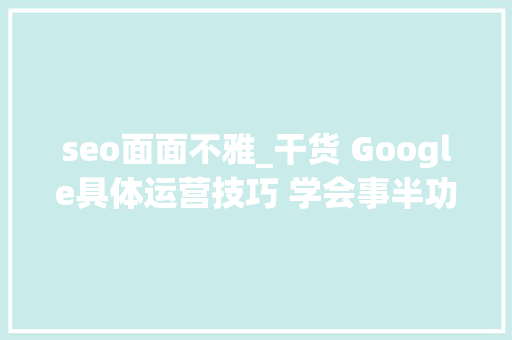 seo面面不雅_干货 Google具体运营技巧 学会事半功